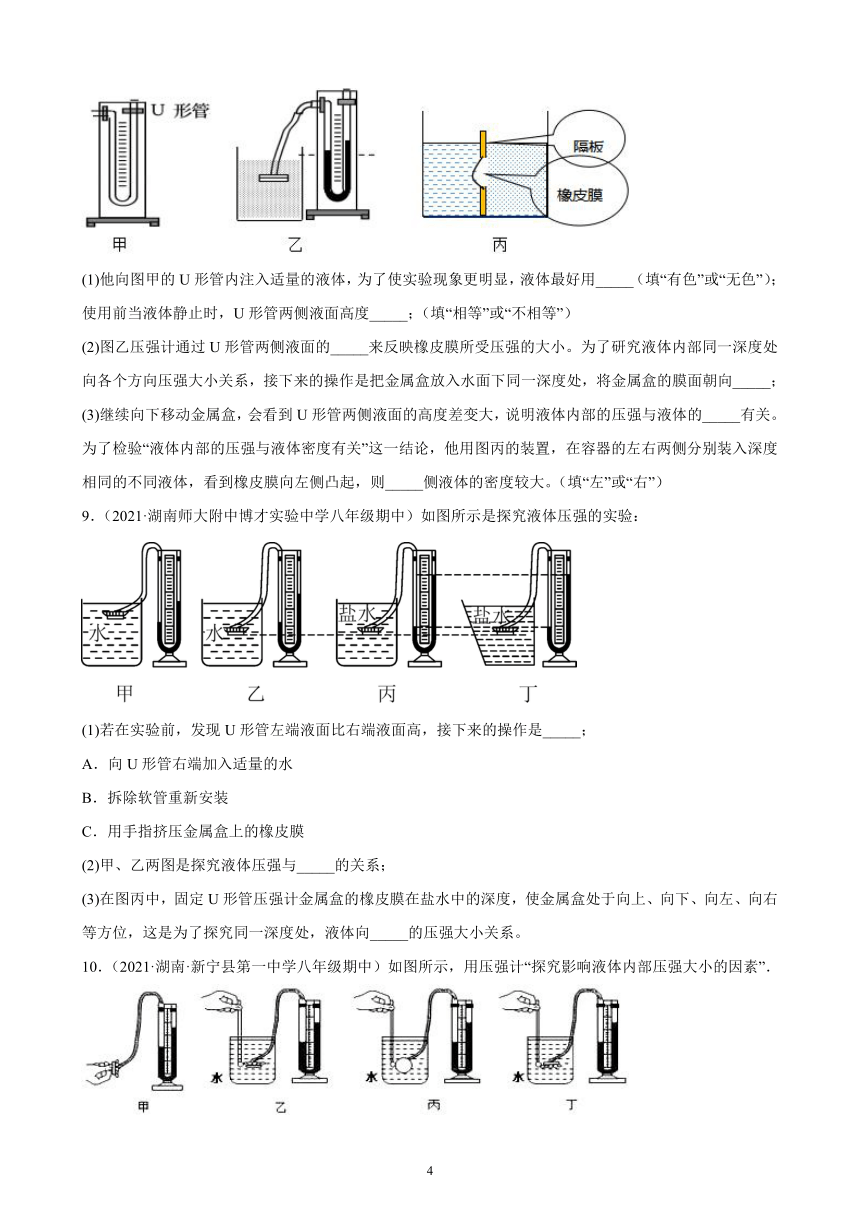 U 形管

隔板

橡皮膜

甲　　乙　　丙

(1)他向图甲的 U 形管内注入适量的液体，为了使实验现象更明显，液体最好用_____（填“有色”或“无色”）；使用前当液体静止时，U 形管两侧液面高度_____；（填“相等”或“不相等”）

(2)图乙压强计通过 U 形管两侧液面的_____来反映橡皮膜所受压强的大小。为了研究液体内部同一深度处向各个方向压强大小关系，接下来的操作是把金属盒放入水面下同一深度处，将金属盒的膜面朝向_____；

(3)继续向下移动金属盒，会看到 U 形管两侧液面的高度差变大，说明液体内部的压强与液体的_____有关。为了检验“液体内部的压强与液体密度有关”这一结论，他用图丙的装置，在容器的左右两侧分别装入深度相同的不同液体，看到橡皮膜向左侧凸起，则_____侧液体的密度较大。（填“左”或“右”）

9．（2021·湖南师大附中博才实验中学八年级期中）如图所示是探究液体压强的实验：

水　　水　　盐水　　盐水

甲　　乙　　丙　　丁

(1)若在实验前，发现 U 形管左端液面比右端液面高，接下来的操作是_____；

A．向 U 形管右端加入适量的水

B．拆除软管重新安装

C．用手指挤压金属盒上的橡皮膜

(2)甲、乙两图是探究液体压强与_____的关系；

(3)在图丙中，固定 U 形管压强计金属盒的橡皮膜在盐水中的深度，使金属盒处于向上、向下、向左、向右等方位，这是为了探究同一深度处，液体向_____的压强大小关系。

10．（2021·湖南·新宁县第一中学八年级期中）如图所示，用压强计“探究影响液体内部压强大小的因素”．

水　　水　　水

甲　　乙　　丙　　丁

4